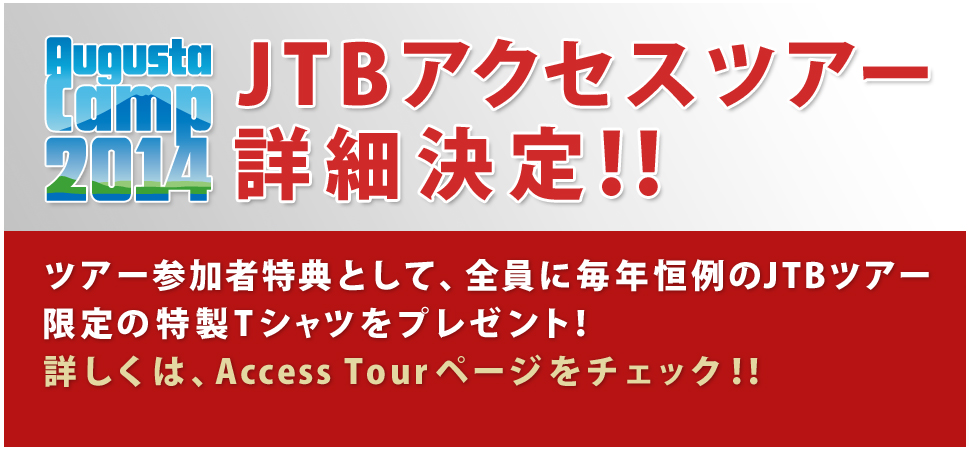 Augusta Camp 2014

JTBアクセスツアー
詳細決定!!

ツアー参加者特典として、全員に毎年恒例のJTBツアー限定の特製Tシャツをプレゼント!
詳しくは、Access Tourページをチェック!!